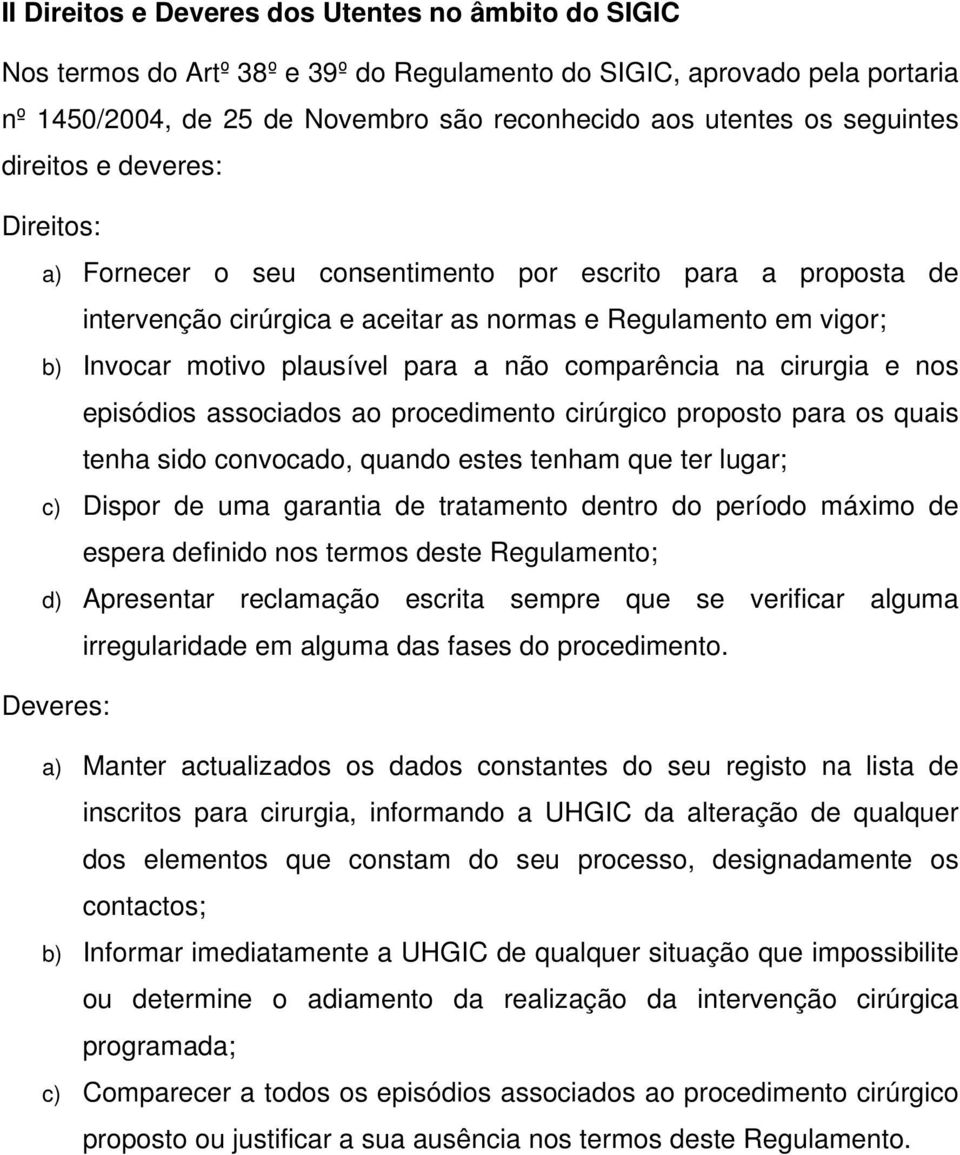 II Direitos e Deveres dos Utentes no âmbito do SIGIC

Nos termos do Artº 38º e 39º do Regulamento do SIGIC, aprovado pela portaria nº 1450/2004, de 25 de Novembro são reconhecido aos utentes os seguintes direitos e deveres:

Direitos:

a) Fornecer o seu consentimento por escrito para a proposta de intervenção cirúrgica e aceitar as normas e Regulamento em vigor;

b) Invocar motivo plausível para a não comparência na cirurgia e nos episódios associados ao procedimento cirúrgico proposto para os quais tenha sido convocado, quando estes tenham que ter lugar;

c) Dispor de uma garantia de tratamento dentro do período máximo de espera definido nos termos deste Regulamento;

d) Apresentar reclamação escrita sempre que se verificar alguma irregularidade em alguma das fases do procedimento.

Deveres:

a) Manter actualizados os dados constantes do seu registo na lista de inscritos para cirurgia, informando a UHGIC da alteração de qualquer dos elementos que constam do seu processo, designadamente os contactos;

b) Informar imediatamente a UHGIC de qualquer situação que impossibilite ou determine o adiamento da realização da intervenção cirúrgica programada;

c) Comparecer a todos os episódios associados ao procedimento cirúrgico proposto ou justificar a sua ausência nos termos deste Regulamento.